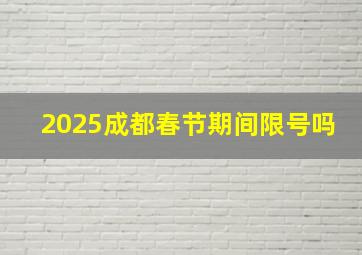 2025成都春节期间限号吗